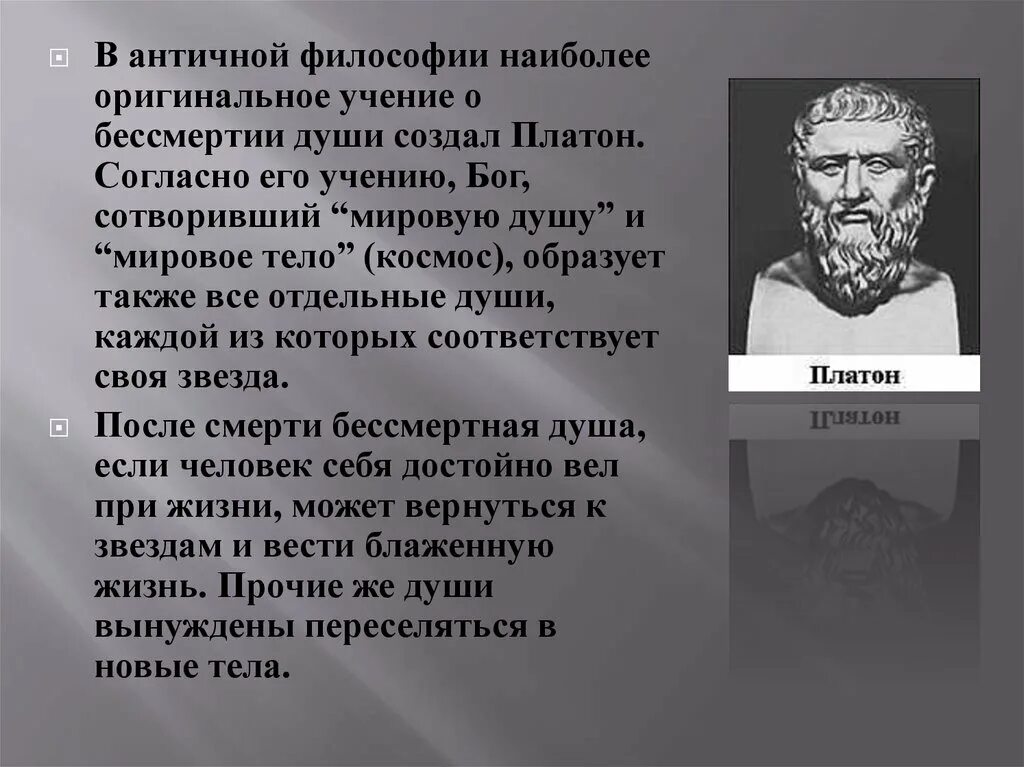 В античной философии наиболее оригинальное учение о бессмертии души создал Платон. Согласно его учению, Бог, сотворивший “мировую душу” и “мировое тело” (космос), образует также все отдельные души, каждой из которых соответствует своя звезда.

После смерти бессмертная душа, если человек себя достойно вел при жизни, может вернуться к звездам и вести блаженную жизнь. Прочие же души вынуждены переселяться в новые тела.

Платон